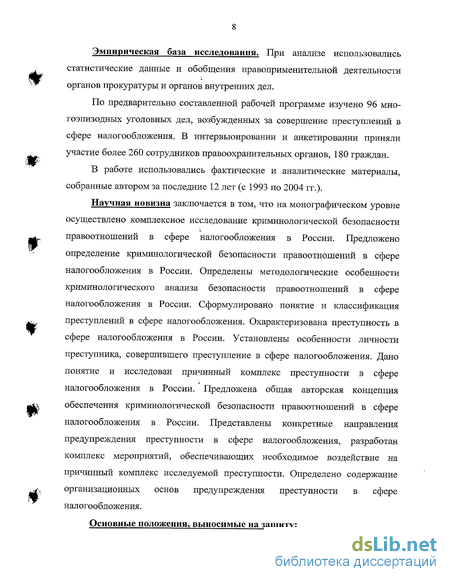 8

Эмпирическая база исследования. При анализе использовались статистические данные и обобщения правоприменительной деятельности органов прокуратуры и органов внутренних дел.

По предварительно составленной рабочей программе изучено 96 многоэпизодных уголовных дел, возбужденных за совершение преступлений в сфере налогообложения. В интервьюировании и анкетировании приняли участие более 260 сотрудников правоохранительных органов, 180 граждан.

В работе использовались фактические и аналитические материалы, собранные автором за последние 12 лет (с 1993 по 2004 гг.).

Научная новизна заключается в том, что на монографическом уровне осуществлено комплексное исследование криминологической безопасности правоотношений в сфере налогообложения в России. Предложено определение криминологической безопасности правоотношений в сфере налогообложения в России. Определены методологические особенности криминологического анализа безопасности правоотношений в сфере налогообложения в России. Сформулировано понятие и классификация преступлений в сфере налогообложения. Охарактеризована преступность в сфере налогообложения в России. Установлены особенности личности преступника, совершившего преступление в сфере налогообложения. Дано понятие и исследован причинный комплекс преступности в сфере налогообложения в России. Предложена общая авторская концепция обеспечения криминологической безопасности правоотношений в сфере налогообложения в России. Представлены конкретные направления предупреждения преступности в сфере налогообложения, разработан комплекс мероприятий, обеспечивающих необходимое воздействие на причинный комплекс исследуемой преступности. Определено содержание организационных основ предупреждения преступности в сфере налогообложения.

Основные положения, выносимые на защиту:

dsLib.net
библиотека диссертаций